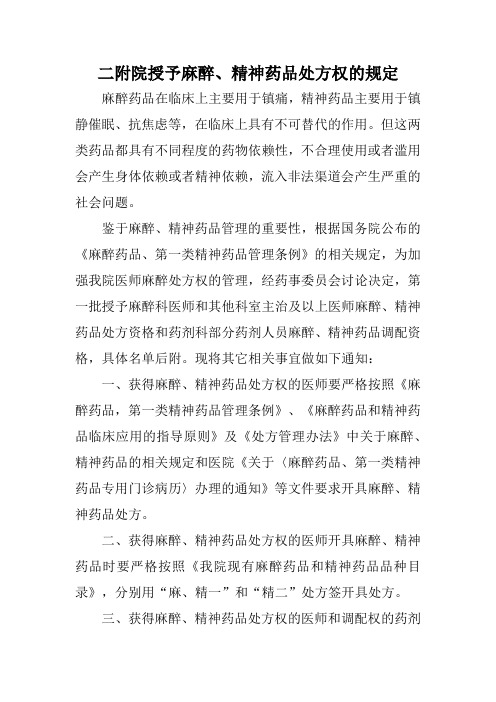 二附院授予麻醉、精神药品处方权的规定

麻醉药品在临床上主要用于镇痛，精神药品主要用于镇静催眠、抗焦虑等，在临床上具有不可替代的作用。但这两类药品都具有不同程度的药物依赖性，不合理使用或者滥用会产生身体依赖或者精神依赖，流入非法渠道会产生严重的社会问题。

鉴于麻醉、精神药品管理的重要性，根据国务院公布的《麻醉药品、第一类精神药品管理条例》的相关规定，为加强我院医师麻醉处方权的管理，经药事委员会讨论决定，第一批授予麻醉科医师和其他科室主治及以上医师麻醉、精神药品处方资格和药剂科部分药剂人员麻醉、精神药品调配资格，具体名单后附。现将其它相关事宜做如下通知：

一、获得麻醉、精神药品处方权的医师要严格按照《麻醉药品，第一类精神药品管理条例》、《麻醉药品和精神药品临床应用的指导原则》及《处方管理办法》中关于麻醉、精神药品的相关规定和医院《关于〈麻醉药品、第一类精神药品专用门诊病历〉办理的通知》等文件要求开具麻醉、精神药品处方。

二、获得麻醉、精神药品处方权的医师开具麻醉、精神药品时要严格按照《我院现有麻醉药品和精神药品品种目录》，分别用“麻、精一”和“精二”处方签开具处方。

三、获得麻醉、精神药品处方权的医师和调配权的药剂